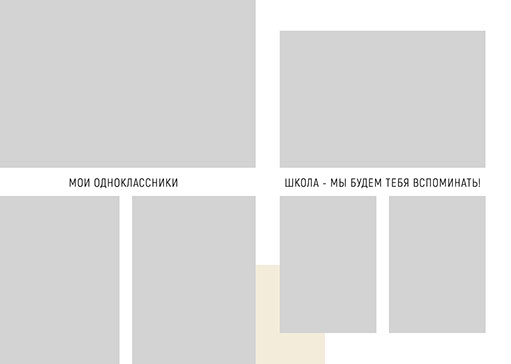 МОИ ОДНОКЛАССНИКИ

ШКОЛА - МЫ БУДЕМ ТЕБЯ ВСПОМИНАТЬ!